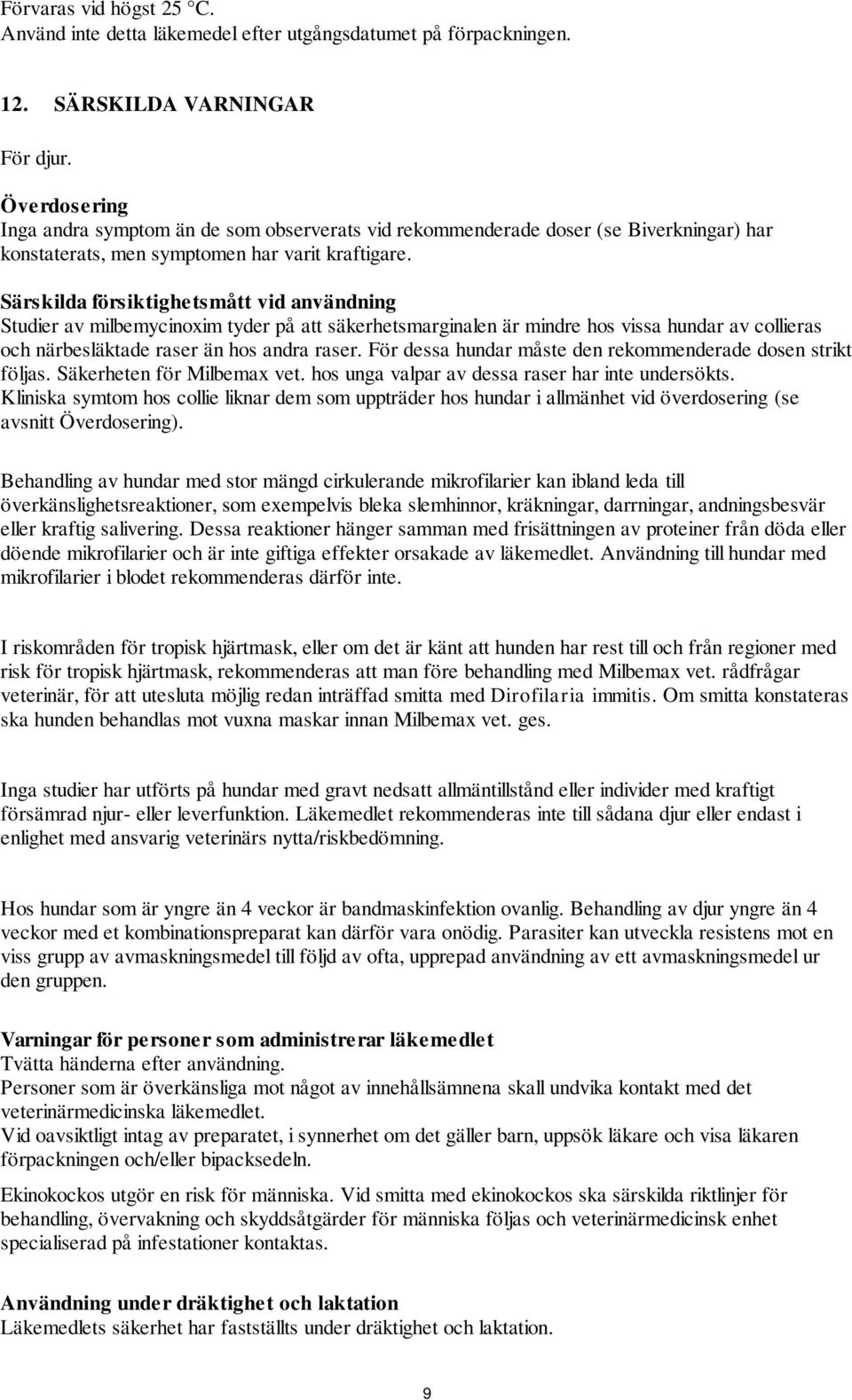 Förvaras vid högst 25 °C.
Använd inte detta läkemedel efter utgångsdatumet på förpackningen.

12. SÄRSKILDA VARNINGAR

För djur.

Överdosering
Inga andra symptom än de som observerats vid rekommenderade doser (se Biverkningar) har konstaterats, men symptomen har varit kraftigare.

Särskilda försiktighetsmått vid användning
Studier av milbemycinoxim tyder på att säkerhetsmarginalen är mindre hos vissa hundar av collieras och närbesläktade raser än hos andra raser. För dessa hundar måste den rekommenderade dosen strikt följas. Säkerheten för Milbemax vet. hos unga valpar av dessa raser har inte undersökts. Kliniska symtom hos collie liknar dem som uppträder hos hundar i allmänhet vid överdosering (se avsnitt Överdosering).

Behandling av hundar med stor mängd cirkulerande mikrofilarier kan ibland leda till överkänslighetsreaktioner, som exempelvis bleka slemhinnor, kräkningar, darrningar, andningsbesvär eller kraftig salivering. Dessa reaktioner hänger samman med frisättningen av proteiner från döda eller döende mikrofilarier och är inte giftiga effekter orsakade av läkemedlet. Användning till hundar med mikrofilarier i blodet rekommenderas därför inte.

I riskområden för tropisk hjärtmask, eller om det är känt att hunden har rest till och från regioner med risk för tropisk hjärtmask, rekommenderas att man före behandling med Milbemax vet. rådfrågar veterinär, för att utesluta möjlig redan inträffad smitta med Dirofilaria immitis. Om smitta konstateras ska hunden behandlas mot vuxna maskar innan Milbemax vet. ges.

Inga studier har utförts på hundar med gravt nedsatt allmäntillstånd eller individer med kraftigt försämrad njur- eller leverfunktion. Läkemedlet rekommenderas inte till sådana djur eller endast i enlighet med ansvarig veterinärs nytta/riskbedömning.

Hos hundar som är yngre än 4 veckor är bandmaskinfektion ovanlig. Behandling av djur yngre än 4 veckor med et kombinationspreparat kan därför vara onödig. Parasiter kan utveckla resistens mot en viss grupp av avmaskningsmedel till följd av ofta, upprepad användning av ett avmaskningsmedel ur den gruppen.

Varningar för personer som administrerar läkemedlet
Tvätta händerna efter användning.
Personer som är överkänsliga mot något av innehållsämnena skall undvika kontakt med det veterinärmedicinska läkemedlet.
Vid oavsiktligt intag av preparatet, i synnerhet om det gäller barn, uppsök läkare och visa läkaren förpackningen och/eller bipacksedeln.

Ekinokockos utgör en risk för människa. Vid smitta med ekinokockos ska särskilda riktlinjer för behandling, övervakning och skyddsåtgärder för människa följas och veterinärmedicinsk enhet specialiserad på infestationer kontaktas.

Användning under dräktighet och laktation
Läkemedlets säkerhet har fastställts under dräktighet och laktation.

9